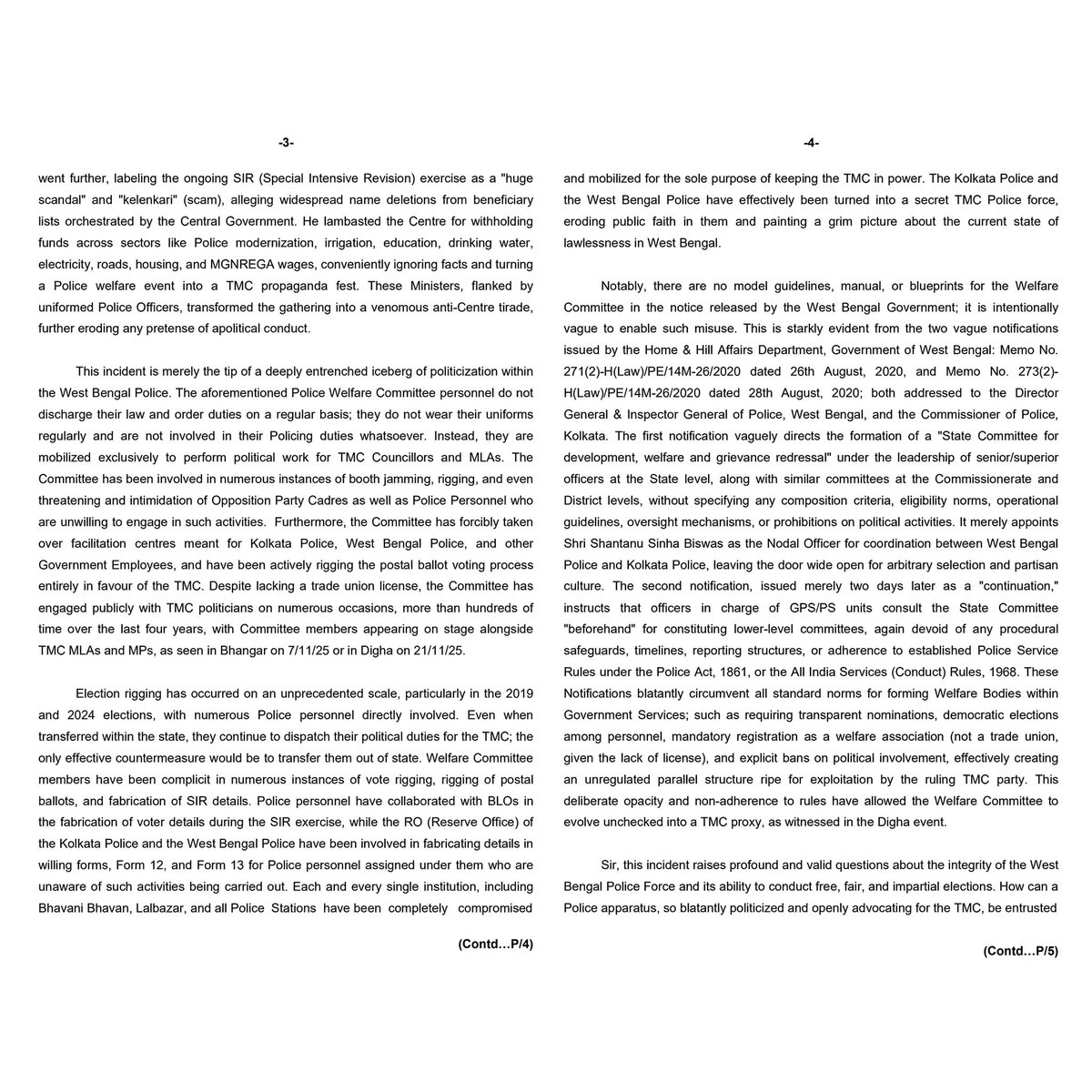 -3-

went further, labeling the ongoing SIR (Special Intensive Revision) exercise as a "huge scandal" and "kelenkari" (scam), alleging widespread name deletions from beneficiary lists orchestrated by the Central Government. He lambasted the Centre for withholding funds across sectors like Police modernization, irrigation, education, drinking water, electricity, roads, housing, and MGNREGA wages, conveniently ignoring facts and turning a Police welfare event into a TMC propaganda fest. These Ministers, flanked by uniformed Police Officers, transformed the gathering into a venomous anti-Centre tirade, further eroding any pretense of apolitical conduct.

This incident is merely the tip of a deeply entrenched iceberg of politicization within the West Bengal Police. The aforementioned Police Welfare Committee personnel do not discharge their law and order duties on a regular basis; they do not wear their uniforms regularly and are not involved in their Policing duties whatsoever. Instead, they are mobilized exclusively to perform political work for TMC Councillors and MLAs. The Committee has been involved in numerous instances of booth jamming, rigging, and even threatening and intimidation of Opposition Party Cadres as well as Police Personnel who are unwilling to engage in such activities. Furthermore, the Committee has forcibly taken over facilitation centres meant for Kolkata Police, West Bengal Police, and other Government Employees, and have been actively rigging the postal ballot voting process entirely in favour of the TMC. Despite lacking a trade union license, the Committee has engaged publicly with TMC politicians on numerous occasions, more than hundreds of time over the last four years, with Committee members appearing on stage alongside TMC MLAs and MPs, as seen in Bhangar on 7/11/25 or in Digha on 21/11/25.

Election rigging has occurred on an unprecedented scale, particularly in the 2019 and 2024 elections, with numerous Police personnel directly involved. Even when transferred within the state, they continue to dispatch their political duties for the TMC; the only effective countermeasure would be to transfer them out of state. Welfare Committee members have been complicit in numerous instances of vote rigging, rigging of postal ballots, and fabrication of SIR details. Police personnel have collaborated with BLOs in the fabrication of voter details during the SIR exercise, while the RO (Reserve Office) of the Kolkata Police and the West Bengal Police have been involved in fabricating details in willing forms, Form 12, and Form 13 for Police personnel assigned under them who are unaware of such activities being carried out. Each and every single institution, including Bhavani Bhavan, Lalbazar, and all Police Stations have been completely compromised

(Contd…P/4)

-4-

and mobilized for the sole purpose of keeping the TMC in power. The Kolkata Police and the West Bengal Police have effectively been turned into a secret TMC Police force, eroding public faith in them and painting a grim picture about the current state of lawlessness in West Bengal.

Notably, there are no model guidelines, manual, or blueprints for the Welfare Committee in the notice released by the West Bengal Government; it is intentionally vague to enable such misuse. This is starkly evident from the two vague notifications issued by the Home & Hill Affairs Department, Government of West Bengal: Memo No. 271(2)-H(Law)/PE/14M-26/2020 dated 26th August, 2020, and Memo No. 273(2)-H(Law)/PE/14M-26/2020 dated 28th August, 2020; both addressed to the Director General & Inspector General of Police, West Bengal, and the Commissioner of Police, Kolkata. The first notification vaguely directs the formation of a "State Committee for development, welfare and grievance redressal" under the leadership of senior/superior officers at the State level, along with similar committees at the Commissionerate and District levels, without specifying any composition criteria, eligibility norms, operational guidelines, oversight mechanisms, or prohibitions on political activities. It merely appoints Shri Shantanu Sinha Biswas as the Nodal Officer for coordination between West Bengal Police and Kolkata Police, leaving the door wide open for arbitrary selection and partisan culture. The second notification, issued merely two days later as a "continuation," instructs that officers in charge of GPS/PS units consult the State Committee "beforehand" for constituting lower-level committees, again devoid of any procedural safeguards, timelines, reporting structures, or adherence to established Police Service Rules under the Police Act, 1861, or the All India Services (Conduct) Rules, 1968. These Notifications blatantly circumvent all standard norms for forming Welfare Bodies within Government Services; such as requiring transparent nominations, democratic elections among personnel, mandatory registration as a welfare association (not a trade union, given the lack of license), and explicit bans on political involvement, effectively creating an unregulated parallel structure ripe for exploitation by the ruling TMC party. This deliberate opacity and non-adherence to rules have allowed the Welfare Committee to evolve unchecked into a TMC proxy, as witnessed in the Digha event.

Sir, this incident raises profound and valid questions about the integrity of the West Bengal Police Force and its ability to conduct free, fair, and impartial elections. How can a Police apparatus, so blatantly politicized and openly advocating for the TMC, be entrusted

(Contd…P/5)